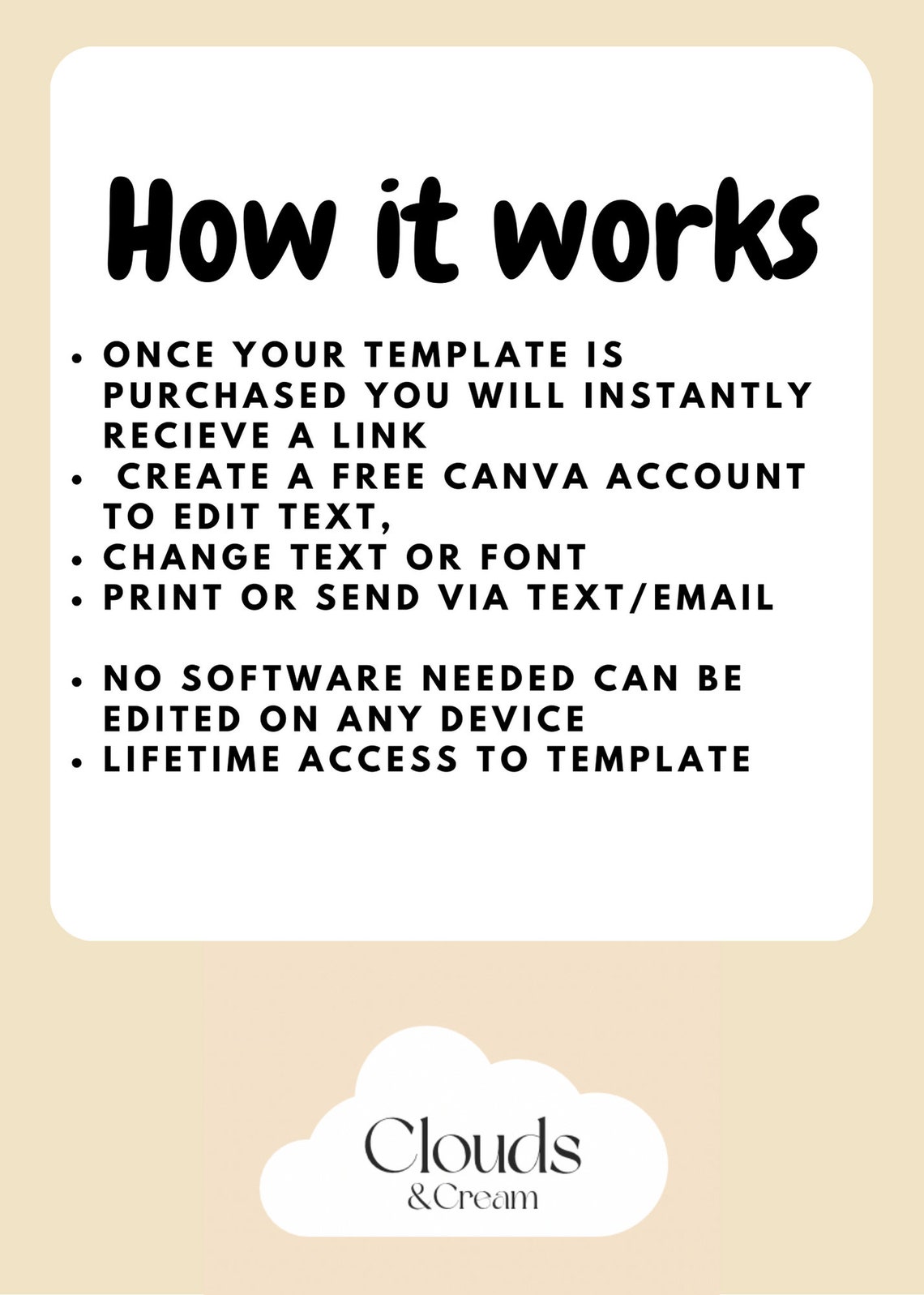 How it works

• ONCE YOUR TEMPLATE IS PURCHASED YOU WILL INSTANTLY RECIEVE A LINK
• CREATE A FREE CANVA ACCOUNT TO EDIT TEXT,
• CHANGE TEXT OR FONT
• PRINT OR SEND VIA TEXT/EMAIL

• NO SOFTWARE NEEDED CAN BE EDITED ON ANY DEVICE
• LIFETIME ACCESS TO TEMPLATE

Clouds
&Cream